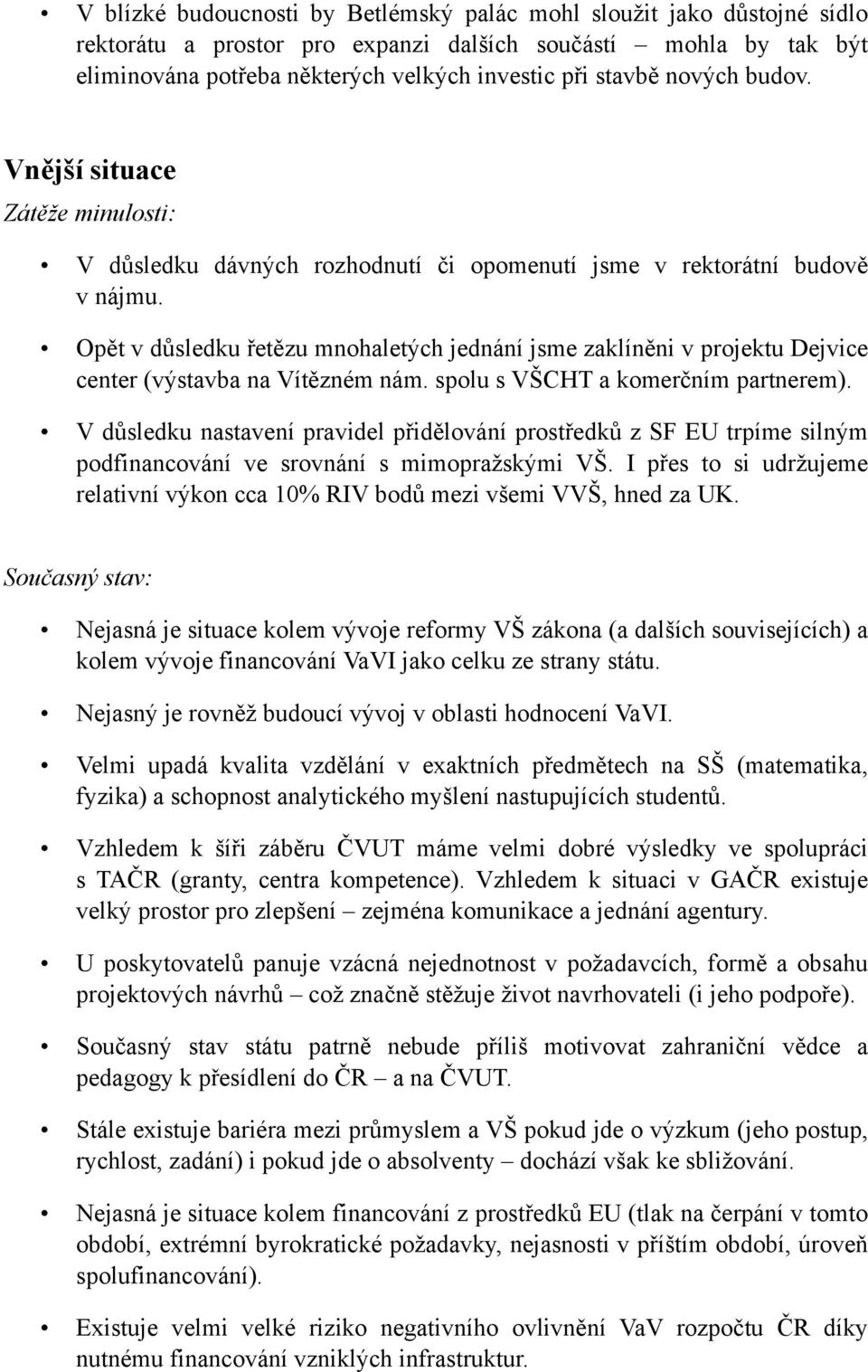 • V blízké budoucnosti by Betlémský palác mohl sloužit jako důstojné sídlo rektorátu a prostor pro expanzi dalších součástí – mohla by tak být eliminována potřeba některých velkých investic při stavbě nových budov.

Vnější situace

Zátěže minulosti:

• V důsledku dávných rozhodnutí či opomenutí jsme v rektorátní budově v nájmu.

• Opět v důsledku řetězu mnohaletých jednání jsme zaklíněni v projektu Dejvice center (výstavba na Vítězném nám. spolu s VŠCHT a komerčním partnerem).

• V důsledku nastavení pravidel přidělování prostředků z SF EU trpíme silným podfinancování ve srovnání s mimopražskými VŠ. I přes to si udržujeme relativní výkon cca 10% RIV bodů mezi všemi VVŠ, hned za UK.

Současný stav:

• Nejasná je situace kolem vývoje reformy VŠ zákona (a dalších souvisejících) a kolem vývoje financování VaVI jako celku ze strany státu.

• Nejasný je rovněž budoucí vývoj v oblasti hodnocení VaVI.

• Velmi upadá kvalita vzdělání v exaktních předmětech na SŠ (matematika, fyzika) a schopnost analytického myšlení nastupujících studentů.

• Vzhledem k šíři záběru ČVUT máme velmi dobré výsledky ve spolupráci s TAČR (granty, centra kompetence). Vzhledem k situaci v GAČR existuje velký prostor pro zlepšení – zejména komunikace a jednání agentury.

• U poskytovatelů panuje vzácná nejednotnost v požadavcích, formě a obsahu projektových návrhů – což značně stěžuje život navrhovateli (i jeho podpoře).

• Současný stav státu patrně nebude příliš motivovat zahraniční vědce a pedagogy k přesídlení do ČR – a na ČVUT.

• Stále existuje bariéra mezi průmyslem a VŠ pokud jde o výzkum (jeho postup, rychlost, zadání) i pokud jde o absolventy – dochází však ke sbližování.

• Nejasná je situace kolem financování z prostředků EU (tlak na čerpání v tomto období, extrémní byrokratické požadavky, nejasnosti v příštím období, úroveň spolufinancování).

• Existuje velmi velké riziko negativního ovlivnění VaV rozpočtu ČR díky nutnému financování vzniklých infrastruktur.